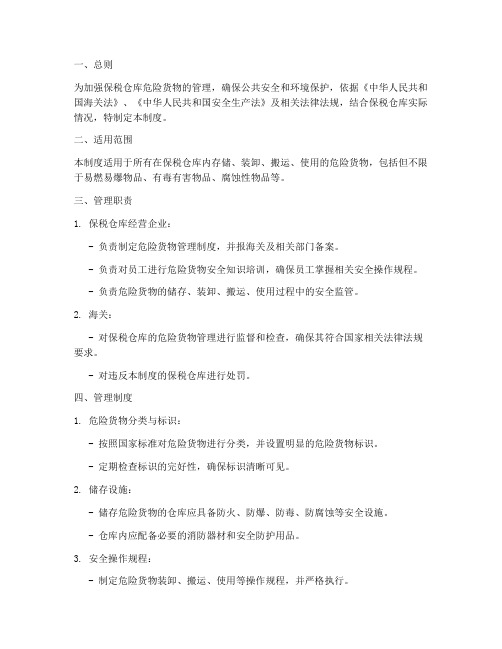 一、总则

为加强保税仓库危险货物的管理，确保公共安全和环境保护，依据《中华人民共和国海关法》、《中华人民共和国安全生产法》及相关法律法规，结合保税仓库实际情况，特制定本制度。

二、适用范围

本制度适用于所有在保税仓库内存储、装卸、搬运、使用的危险货物，包括但不限于易燃易爆物品、有毒有害物品、腐蚀性物品等。

三、管理职责

1. 保税仓库经营企业：

- 负责制定危险货物管理制度，并报海关及相关部门备案。

- 负责对员工进行危险货物安全知识培训，确保员工掌握相关安全操作规程。

- 负责危险货物的储存、装卸、搬运、使用过程中的安全监管。

2. 海关：

- 对保税仓库的危险货物管理进行监督和检查，确保其符合国家相关法律法规要求。

- 对违反本制度的保税仓库进行处罚。

四、管理制度

1. 危险货物分类与标识：

- 按照国家标准对危险货物进行分类，并设置明显的危险货物标识。

- 定期检查标识的完好性，确保标识清晰可见。

2. 储存设施：

- 储存危险货物的仓库应具备防火、防爆、防毒、防腐蚀等安全设施。

- 仓库内应配备必要的消防器材和安全防护用品。

3. 安全操作规程：

- 制定危险货物装卸、搬运、使用等操作规程，并严格执行。